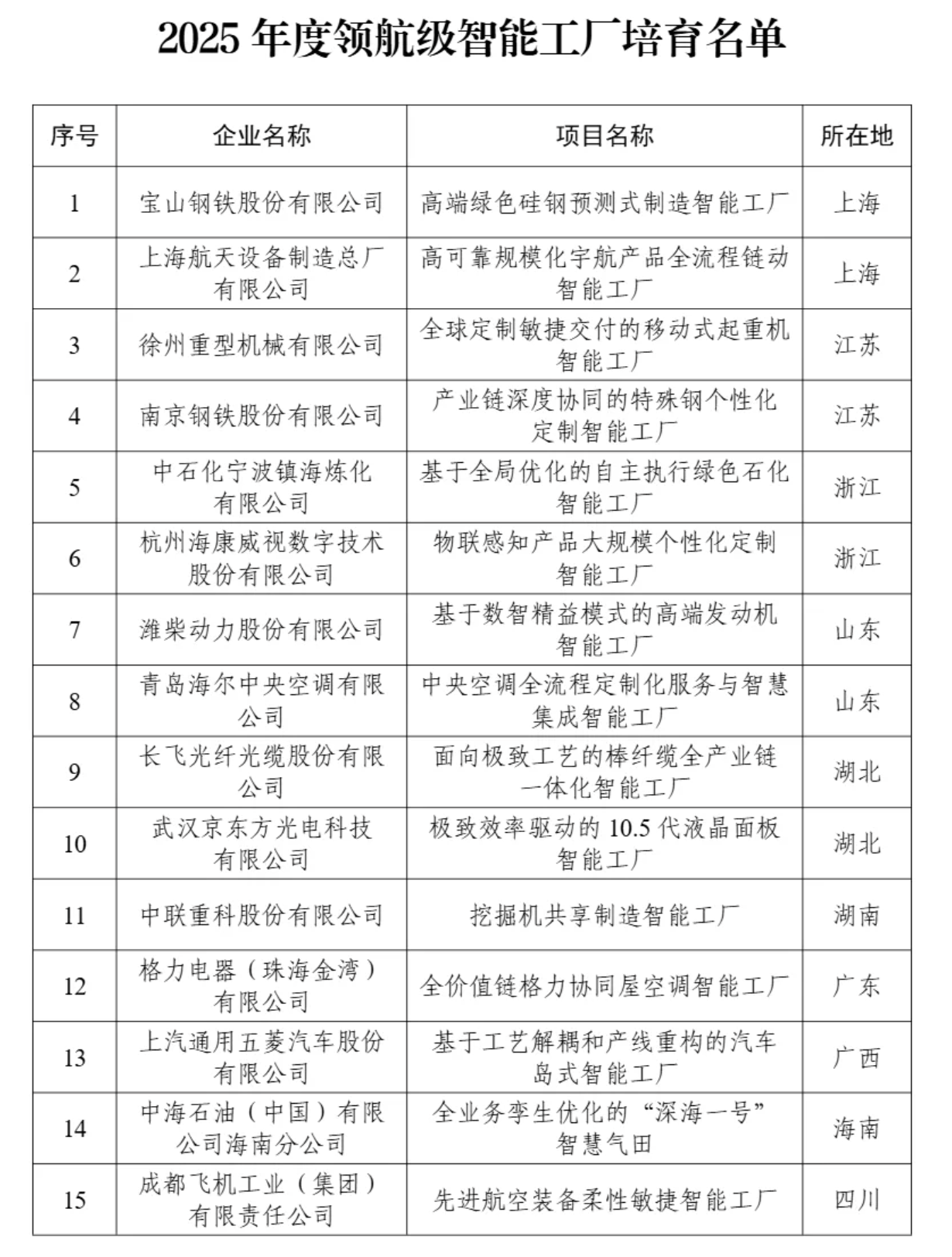 2025 年度领航级智能工厂培育名单

| 序号 | 企业名称 | 项目名称 | 所在地 |
|---|---|---|---|
| 1 | 宝山钢铁股份有限公司 | 高端绿色硅钢预测式制造智能工厂 | 上海 |
| 2 | 上海航天设备制造总厂有限公司 | 高可靠规模化宇航产品全流程链动智能工厂 | 上海 |
| 3 | 徐州重型机械有限公司 | 全球定制敏捷交付的移动式起重机智能工厂 | 江苏 |
| 4 | 南京钢铁股份有限公司 | 产业链深度协同的特殊钢个性化定制智能工厂 | 江苏 |
| 5 | 中石化宁波镇海炼化有限公司 | 基于全局优化的自主执行绿色石化智能工厂 | 浙江 |
| 6 | 杭州海康威视数字技术股份有限公司 | 物联感知产品大规模个性化定制智能工厂 | 浙江 |
| 7 | 潍柴动力股份有限公司 | 基于数智精益模式的高端发动机智能工厂 | 山东 |
| 8 | 青岛海尔中央空调有限公司 | 中央空调全流程定制化服务与智慧集成智能工厂 | 山东 |
| 9 | 长飞光纤光缆股份有限公司 | 面向极致工艺的棒纤缆全产业链一体化智能工厂 | 湖北 |
| 10 | 武汉京东方光电科技有限公司 | 极致效率驱动的 10.5 代液晶面板智能工厂 | 湖北 |
| 11 | 中联重科股份有限公司 | 挖掘机共享制造智能工厂 | 湖南 |
| 12 | 格力电器（珠海金湾）有限公司 | 全价值链格力协同屋空调智能工厂 | 广东 |
| 13 | 上汽通用五菱汽车股份有限公司 | 基于工艺解耦和产线重构的汽车岛式智能工厂 | 广西 |
| 14 | 中海石油（中国）有限公司海南分公司 | 全业务孪生优化的“深海一号”智慧气田 | 海南 |
| 15 | 成都飞机工业（集团）有限责任公司 | 先进航空装备柔性敏捷智能工厂 | 四川 |